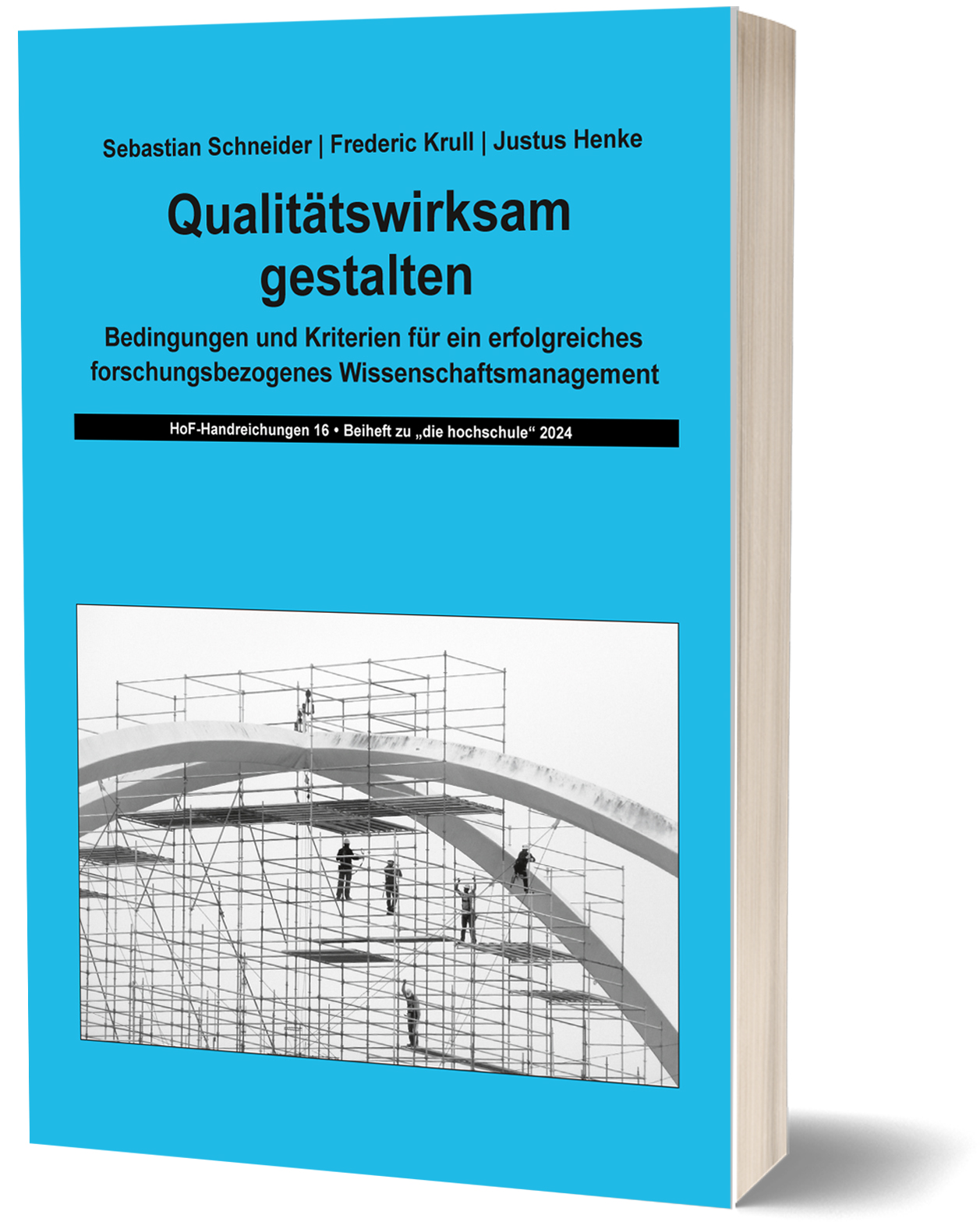 Sebastian Schneider | Frederic Krull | Justus Henke

Qualitätswirksam gestalten

Bedingungen und Kriterien für ein erfolgreiches forschungsbezogenes Wissenschaftsmanagement

HoF-Handreichungen 16 • Beiheft zu „die hochschule“ 2024